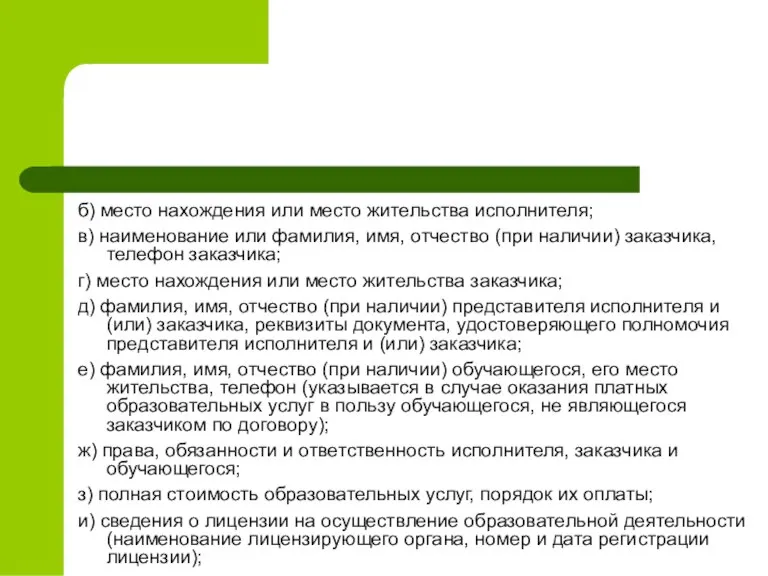 б) место нахождения или место жительства исполнителя;

в) наименование или фамилия, имя, отчество (при наличии) заказчика, телефон заказчика;

г) место нахождения или место жительства заказчика;

д) фамилия, имя, отчество (при наличии) представителя исполнителя и (или) заказчика, реквизиты документа, удостоверяющего полномочия представителя исполнителя и (или) заказчика;

е) фамилия, имя, отчество (при наличии) обучающегося, его место жительства, телефон (указывается в случае оказания платных образовательных услуг в пользу обучающегося, не являющегося заказчиком по договору);

ж) права, обязанности и ответственность исполнителя, заказчика и обучающегося;

з) полная стоимость образовательных услуг, порядок их оплаты;

и) сведения о лицензии на осуществление образовательной деятельности (наименование лицензирующего органа, номер и дата регистрации лицензии);